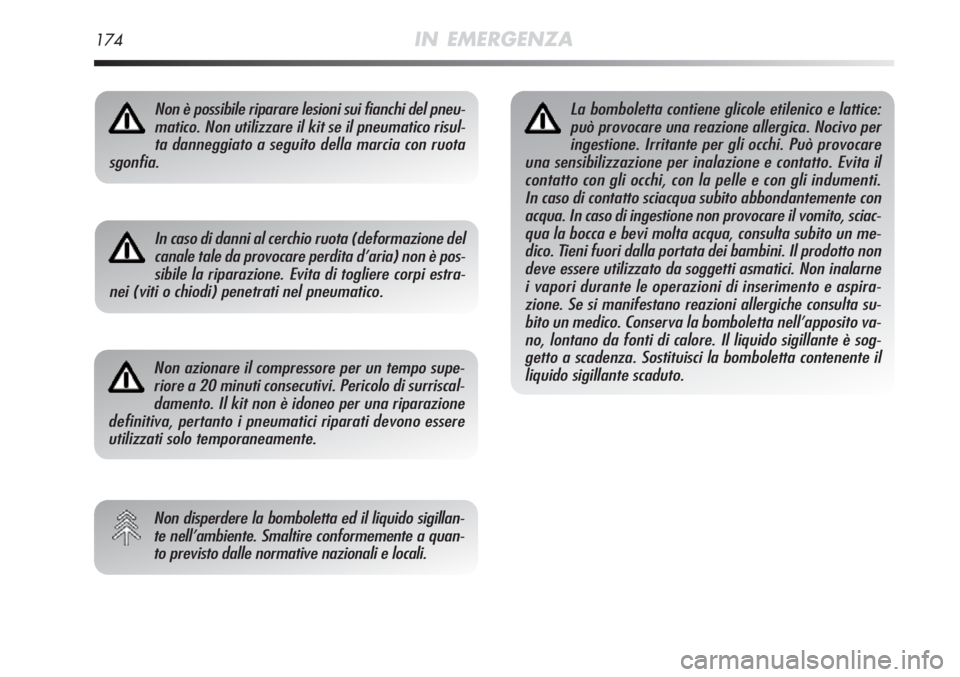 174 IN EMERGENZA

Non è possibile riparare lesioni sui fianchi del pneumatico. Non utilizzare il kit se il pneumatico risulta danneggiato a seguito della marcia con ruota sgonfia.

In caso di danni al cerchio ruota (deformazione del canale tale da provocare perdita d'aria) non è possibile la riparazione. Evita di togliere corpi estranei (viti o chiodi) penetrati nel pneumatico.

Non azionare il compressore per un tempo superiore a 20 minuti consecutivi. Pericolo di surriscaldamento. Il kit non è idoneo per una riparazione definitiva, pertanto i pneumatici riparati devono essere utilizzati solo temporaneamente.

Non disperdere la bomboletta ed il liquido sigillante nell'ambiente. Smaltire conformemente a quanto previsto dalle normative nazionali e locali.

La bomboletta contiene glicole etilenico e lattice: può provocare una reazione allergica. Nocivo per ingestione. Irritante per gli occhi. Può provocare una sensibilizzazione per inalazione e contatto. Evita il contatto con gli occhi, con la pelle e con gli indumenti. In caso di contatto sciacqua subito abbondantemente con acqua. In caso di ingestione non provocare il vomito, sciacqua la bocca e bevi molta acqua, consulta subito un medico. Tieni fuori dalla portata dei bambini. Il prodotto non deve essere utilizzato da soggetti asmatici. Non inalarne i vapori durante le operazioni di inserimento e aspirazione. Se si manifestano reazioni allergiche consulta subito un medico. Conserva la bomboletta nell'apposito vano, lontano da fonti di calore. Il liquido sigillante è soggetto a scadenza. Sostituisci la bomboletta contenente il liquido sigillante scaduto.

carmanualsonline.info